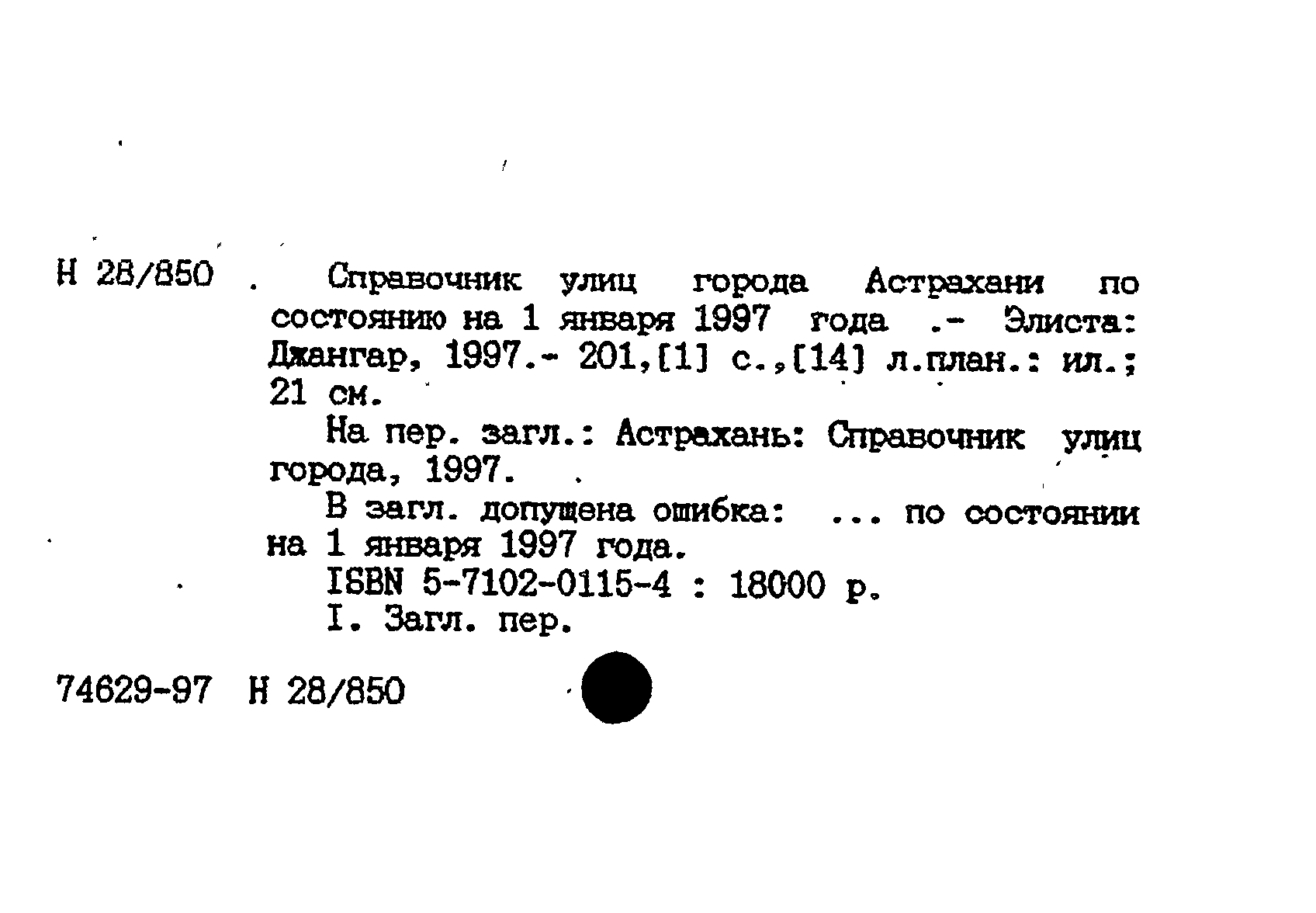 Н 28/850 . Справочник улиц города Астрахани по состоянию на 1 января 1997 года .- Элиста: Джангар, 1997.- 201,[1] с.,[14] л.план.: ил.; 21 см.

На пер. загл.: Астрахань: Справочник улиц города, 1997.

В загл. допущена ошибка: ... по состоянии на 1 января 1997 года.

ISBN 5-7102-0115-4 : 18000 р.

I. Загл. пер.

74629-97 Н 28/850